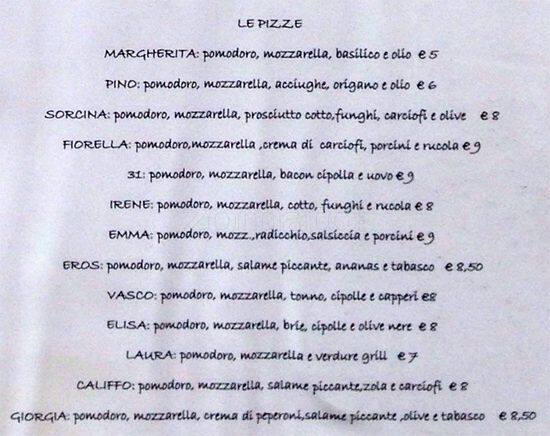 LE PIZZE

MARGHERITA: pomodoro, mozzarella, basilico e olio € 5

PINO: pomodoro, mozzarella, acciughe, origano e olio € 6

SORCINA: pomodoro, mozzarella, prosciutto cotto,funghi, carciofi e olive € 8

FIORELLA: pomodoro,mozzarella ,crema di carciofi, porcini e rucola € 9

31: pomodoro, mozzarella, bacon cipolla e uovo € 9

IRENE: pomodoro, mozzarella, cotto, funghi e rucola € 8

EMMA: pomodoro, mozz.,radicchio,salsiccia e porcini € 9

EROS: pomodoro, mozzarella, salame piccante, ananas e tabasco € 8,50

VASCO: pomodoro, mozzarella, tonno, cipolle e capperi €8

ELISA: pomodoro, mozzarella, brie, cipolle e olive nere € 8

LAURA: pomodoro, mozzarella e verdure grill € 7

CALIFFO: pomodoro, mozzarella, salame piccante,zola e carciofi € 8

GIORGIA: pomodoro, mozzarella, crema di peperoni,salame piccante ,olive e tabasco € 8,50